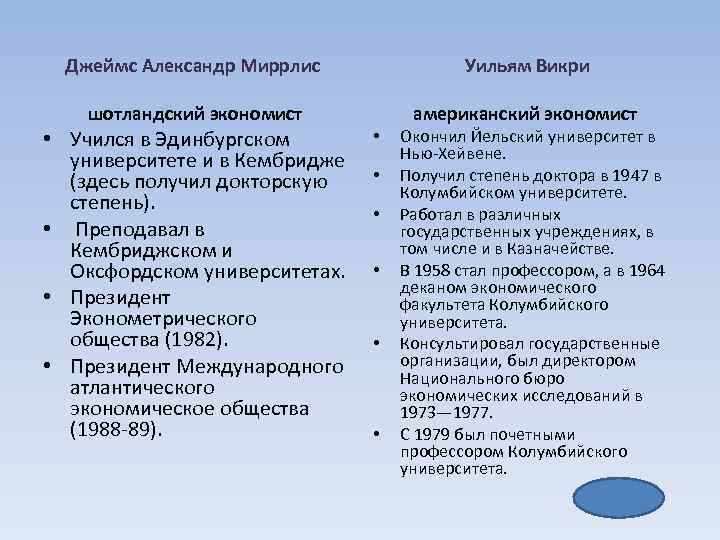 Джеймс Александр Миррлис

шотландский экономист

• Учился в Эдинбургском университете и в Кембридже (здесь получил докторскую степень).
• Преподавал в Кембриджском и Оксфордском университетах.
• Президент Эконометрического общества (1982).
• Президент Международного атлантического экономическое общества (1988-89).

Уильям Викри

американский экономист

• Окончил Йельский университет в Нью-Хейвене.
• Получил степень доктора в 1947 в Колумбийском университете.
• Работал в различных государственных учреждениях, в том числе и в Казначействе.
• В 1958 стал профессором, а в 1964 деканом экономического факультета Колумбийского университета.
• Консультировал государственные организации, был директором Национального бюро экономических исследований в 1973—1977.
• С 1979 был почетными профессором Колумбийского университета.